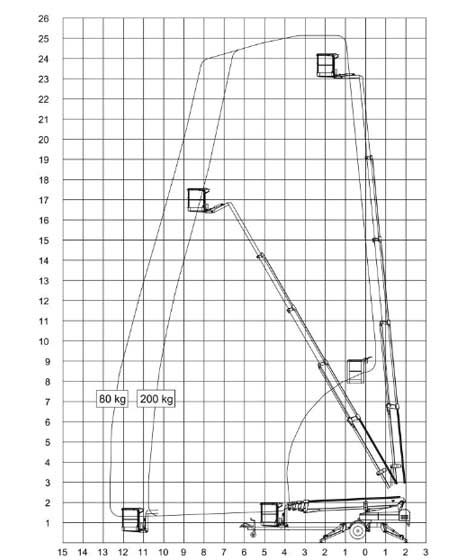 26
25
24
23
22
21
20
19
18
17
16
15
14
13
12
11
10
9
8
7
6
5
4
3
2
1

80 kg
200 kg

15 14 13 12 11 10 9 8 7 6 5 4 3 2 1 0 1 2 3